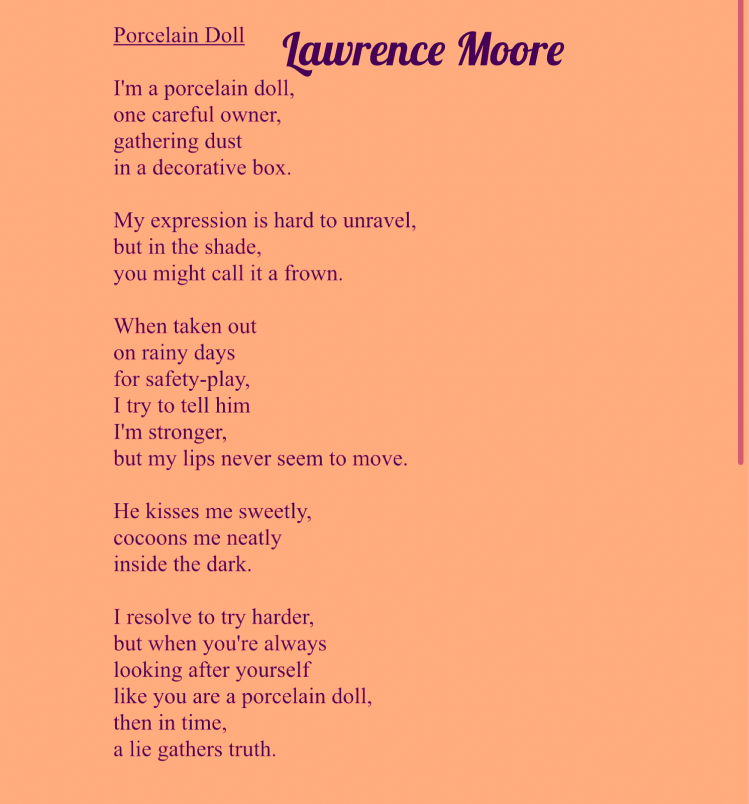 Porcelain Doll Lawrence Moore

I'm a porcelain doll,
one careful owner,
gathering dust
in a decorative box.

My expression is hard to unravel,
but in the shade,
you might call it a frown.

When taken out
on rainy days
for safety-play,
I try to tell him
I'm stronger,
but my lips never seem to move.

He kisses me sweetly,
cocoons me neatly
inside the dark.

I resolve to try harder,
but when you're always
looking after yourself
like you are a porcelain doll,
then in time,
a lie gathers truth.